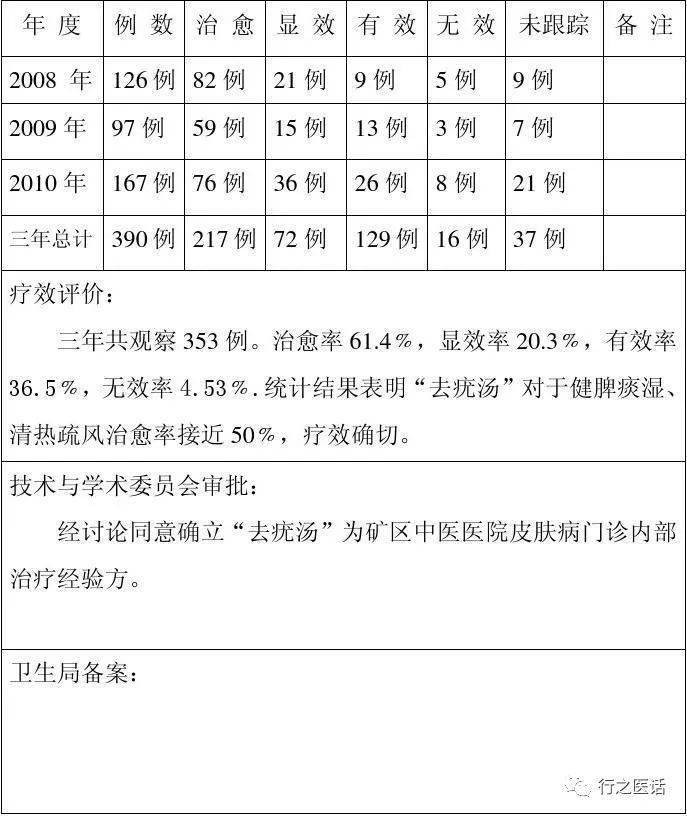 | 年 度 | 例 数 | 治 愈 | 显 效 | 有 效 | 无 效 | 未跟踪 | 备 注 |
|---|---|---|---|---|---|---|---|
| 2008 年 | 126 例 | 82 例 | 21 例 | 9 例 | 5 例 | 9 例 | |
| 2009 年 | 97 例 | 59 例 | 15 例 | 13 例 | 3 例 | 7 例 | |
| 2010 年 | 167 例 | 76 例 | 36 例 | 26 例 | 8 例 | 21 例 | |
| 三年总计 | 390 例 | 217 例 | 72 例 | 129 例 | 16 例 | 37 例 | |

疗效评价：

三年共观察 353 例。治愈率 61.4%，显效率 20.3%，有效率 36.5%，无效率 4.53%.统计结果表明“去疣汤”对于健脾痰湿、清热疏风治愈率接近 50%，疗效确切。

技术与学术委员会审批：

经讨论同意确立“去疣汤”为矿区中医医院皮肤病门诊内部治疗经验方。

卫生局备案：

行之医话